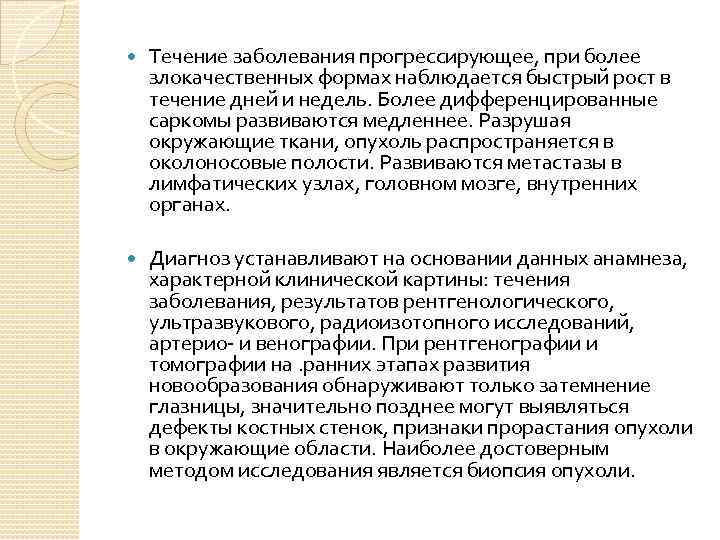 Течение заболевания прогрессирующее, при более злокачественных формах наблюдается быстрый рост в течение дней и недель. Более дифференцированные саркомы развиваются медленнее. Разрушая окружающие ткани, опухоль распространяется в околоносовые полости. Развиваются метастазы в лимфатических узлах, головном мозге, внутренних органах.

Диагноз устанавливают на основании данных анамнеза, характерной клинической картины: течения заболевания, результатов рентгенологического, ультразвукового, радиоизотопного исследований, артерио- и венографии. При рентгенографии и томографии на .ранних этапах развития новообразования обнаруживают только затемнение глазницы, значительно позднее могут выявляться дефекты костных стенок, признаки прорастания опухоли в окружающие области. Наиболее достоверным методом исследования является биопсия опухоли.